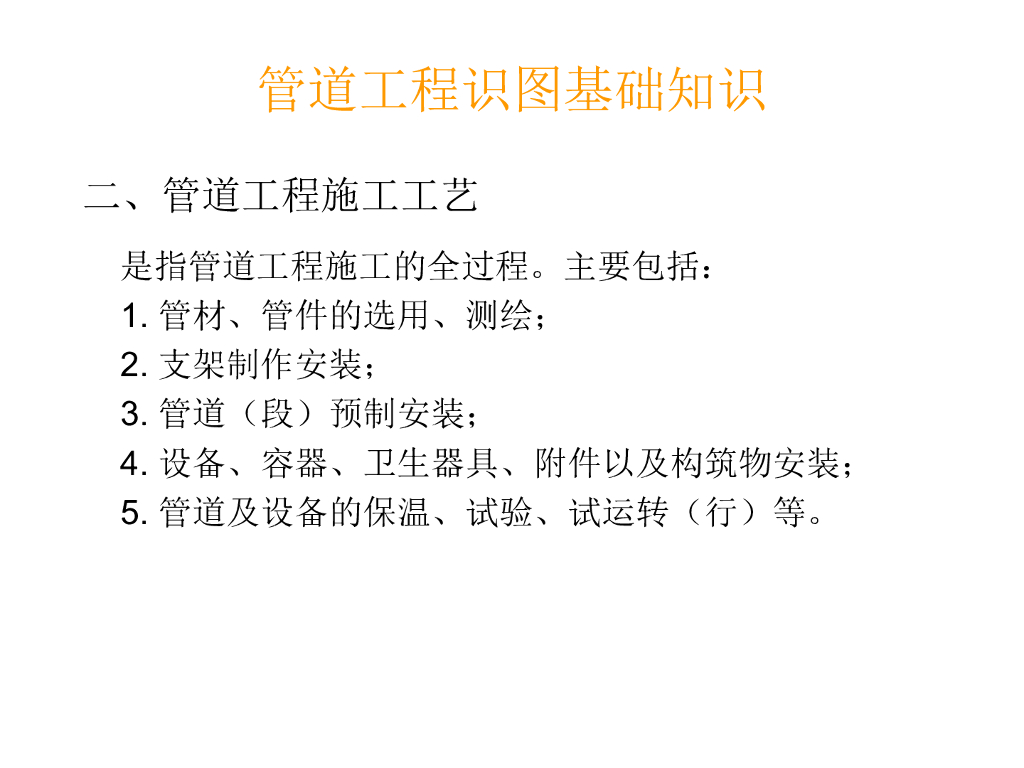 管道工程识图基础知识

二、管道工程施工工艺

是指管道工程施工的全过程。主要包括：
1.管材、管件的选用、测绘；
2.支架制作安装；
3.管道（段）预制安装；
4.设备、容器、卫生器具、附件以及构筑物安装；
5.管道及设备的保温、试验、试运转（行）等。